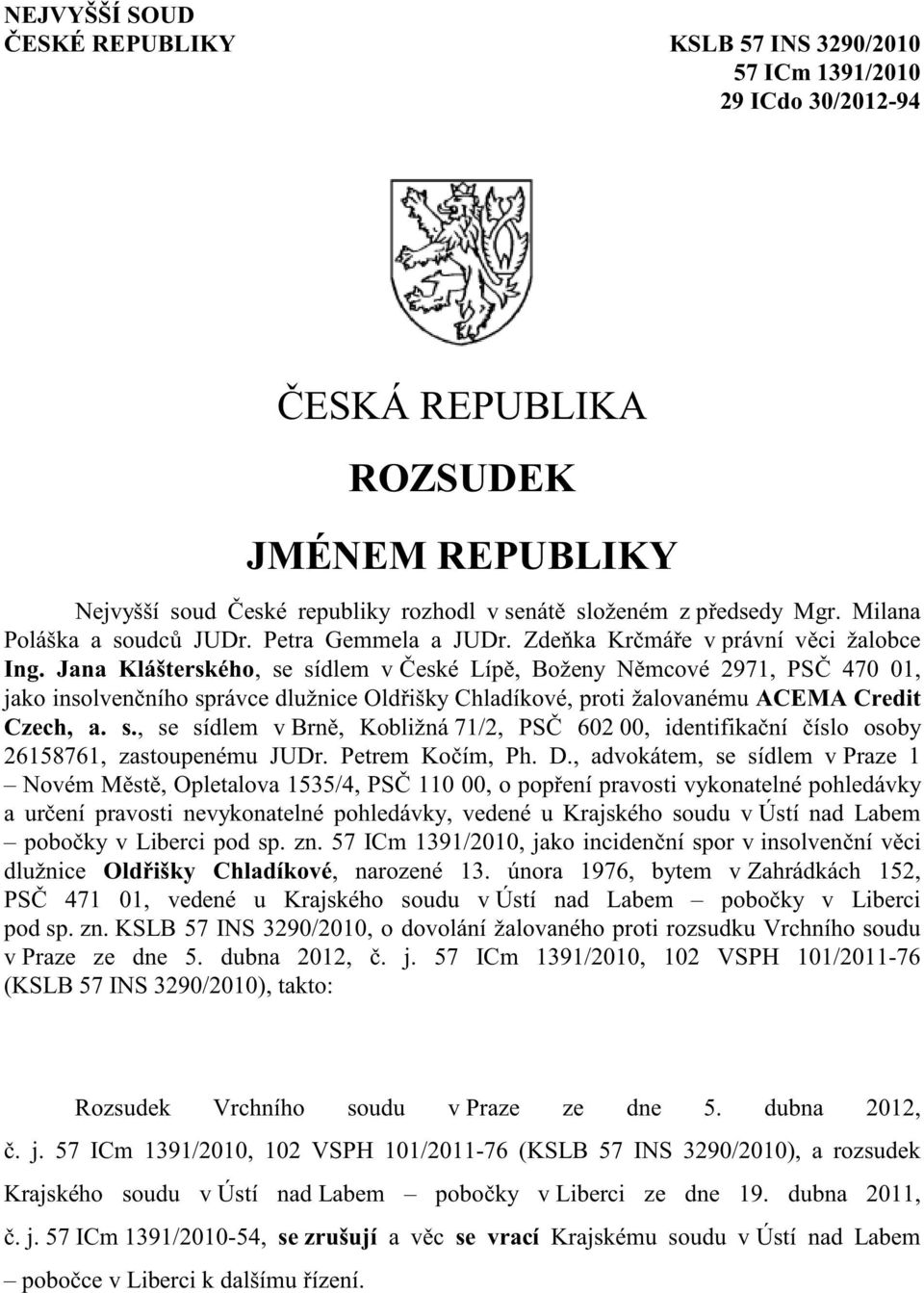 NEJVYŠŠÍ SOUD
ČESKÉ REPUBLIKY

KSLB 57 INS 3290/2010
57 ICm 1391/2010
29 ICdo 30/2012-94

ČESKÁ REPUBLIKA

ROZSUDEK

JMÉNEM REPUBLIKY

Nejvyšší soud České republiky rozhodl v senátě složeném z předsedy Mgr. Milana Poláška a soudců JUDr. Petra Gemmela a JUDr. Zdeňka Krčmáře v právní věci žalobce Ing. Jana Klášterského, se sídlem v České Lípě, Boženy Němcové 2971, PSČ 470 01, jako insolvenčního správce dlužnice Oldřišky Chladíkové, proti žalovanému ACEMA Credit Czech, a. s., se sídlem v Brně, Kobližná 71/2, PSČ 602 00, identifikační číslo osoby 26158761, zastoupenému JUDr. Petrem Kočím, Ph. D., advokátem, se sídlem v Praze 1 – Novém Městě, Opletalova 1535/4, PSČ 110 00, o popření pravosti vykonatelné pohledávky a určení pravosti nevykonatelné pohledávky, vedené u Krajského soudu v Ústí nad Labem – pobočky v Liberci pod sp. zn. 57 ICm 1391/2010, jako incidenční spor v insolvenční věci dlužnice Oldřišky Chladíkové, narozené 13. února 1976, bytem v Zahrádkách 152, PSČ 471 01, vedené u Krajského soudu v Ústí nad Labem – pobočky v Liberci pod sp. zn. KSLB 57 INS 3290/2010, o dovolání žalovaného proti rozsudku Vrchního soudu v Praze ze dne 5. dubna 2012, č. j. 57 ICm 1391/2010, 102 VSPH 101/2011-76 (KSLB 57 INS 3290/2010), takto:

Rozsudek Vrchního soudu v Praze ze dne 5. dubna 2012, č. j. 57 ICm 1391/2010, 102 VSPH 101/2011-76 (KSLB 57 INS 3290/2010), a rozsudek Krajského soudu v Ústí nad Labem – pobočky v Liberci ze dne 19. dubna 2011, č. j. 57 ICm 1391/2010-54, se zrušují a věc se vrací Krajskému soudu v Ústí nad Labem – pobočce v Liberci k dalšímu řízení.